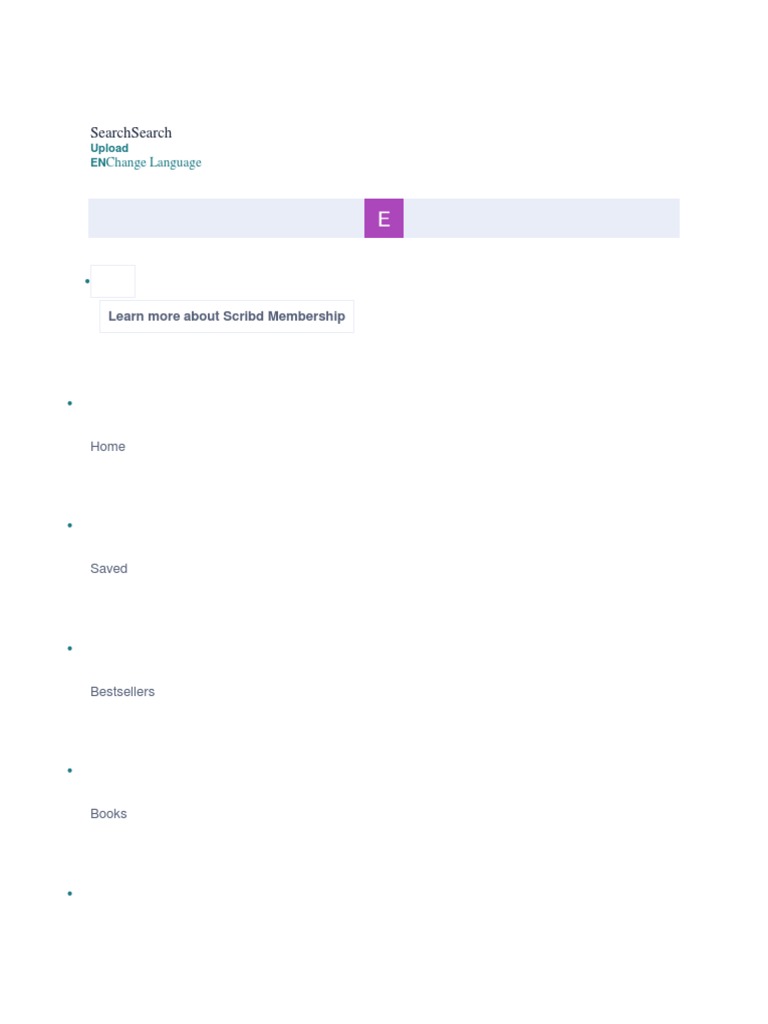 SearchSearch
Upload
ENChange Language

E

Learn more about Scribd Membership

Home

Saved

Bestsellers

Books